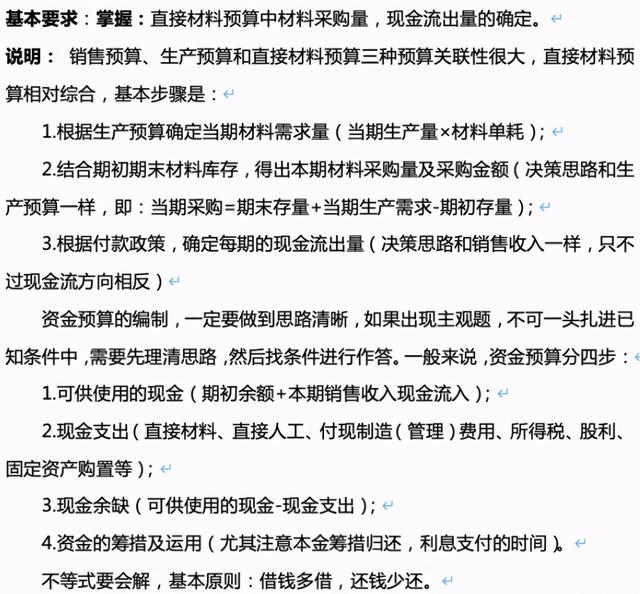 基本要求：掌握：直接材料预算中材料采购量，现金流出量的确定。

说明： 销售预算、生产预算和直接材料预算三种预算关联性很大，直接材料预算相对综合，基本步骤是：

1.根据生产预算确定当期材料需求量（当期生产量×材料单耗）；

2.结合期初期末材料库存，得出本期材料采购量及采购金额（决策思路和生产预算一样，即：当期采购=期末存量+当期生产需求-期初存量）；

3.根据付款政策，确定每期的现金流出量（决策思路和销售收入一样，只不过现金流方向相反）

资金预算的编制，一定要做到思路清晰，如果出现主观题，不可一头扎进已知条件中，需要先理清思路，然后找条件进行作答。一般来说，资金预算分四步：

1.可供使用的现金（期初余额+本期销售收入现金流入）；

2.现金支出（直接材料、直接人工、付现制造（管理）费用、所得税、股利、固定资产购置等）；

3.现金余缺（可供使用的现金-现金支出）；

4.资金的筹措及运用（尤其注意本金筹措归还，利息支付的时间）。

不等式要会解，基本原则：借钱多借，还钱少还。